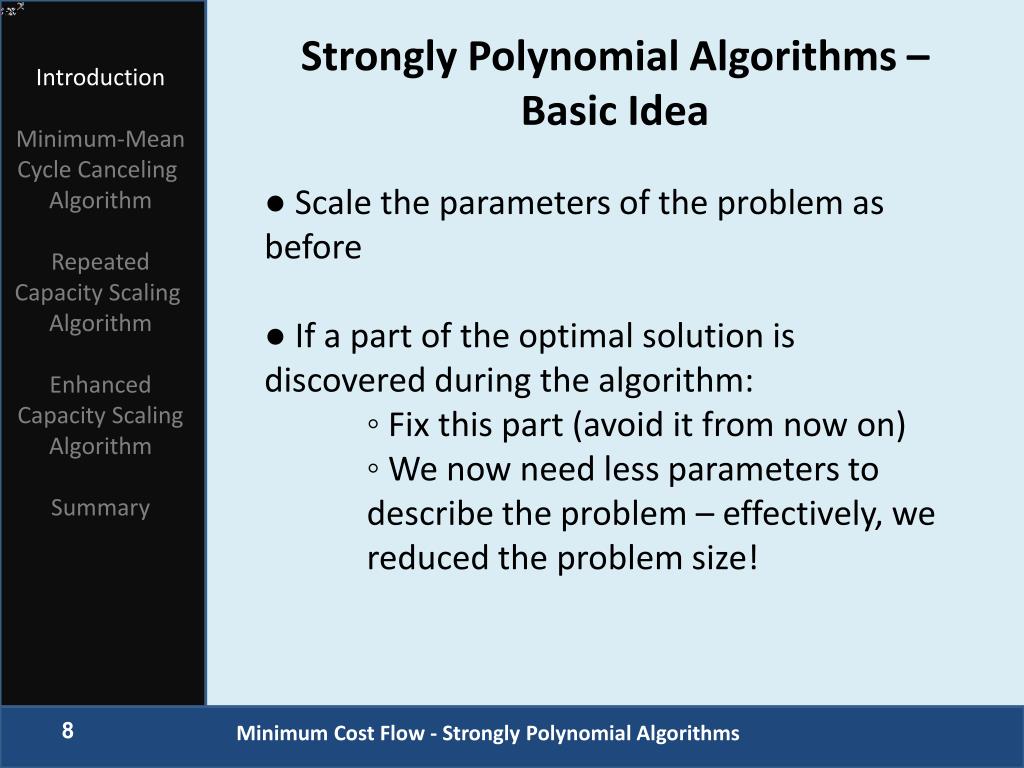 Introduction

Minimum-Mean Cycle Canceling Algorithm

Repeated Capacity Scaling Algorithm

Enhanced Capacity Scaling Algorithm

Summary

Strongly Polynomial Algorithms – Basic Idea

● Scale the parameters of the problem as before

● If a part of the optimal solution is discovered during the algorithm:
◦ Fix this part (avoid it from now on)
◦ We now need less parameters to describe the problem – effectively, we reduced the problem size!

8

Minimum Cost Flow - Strongly Polynomial Algorithms